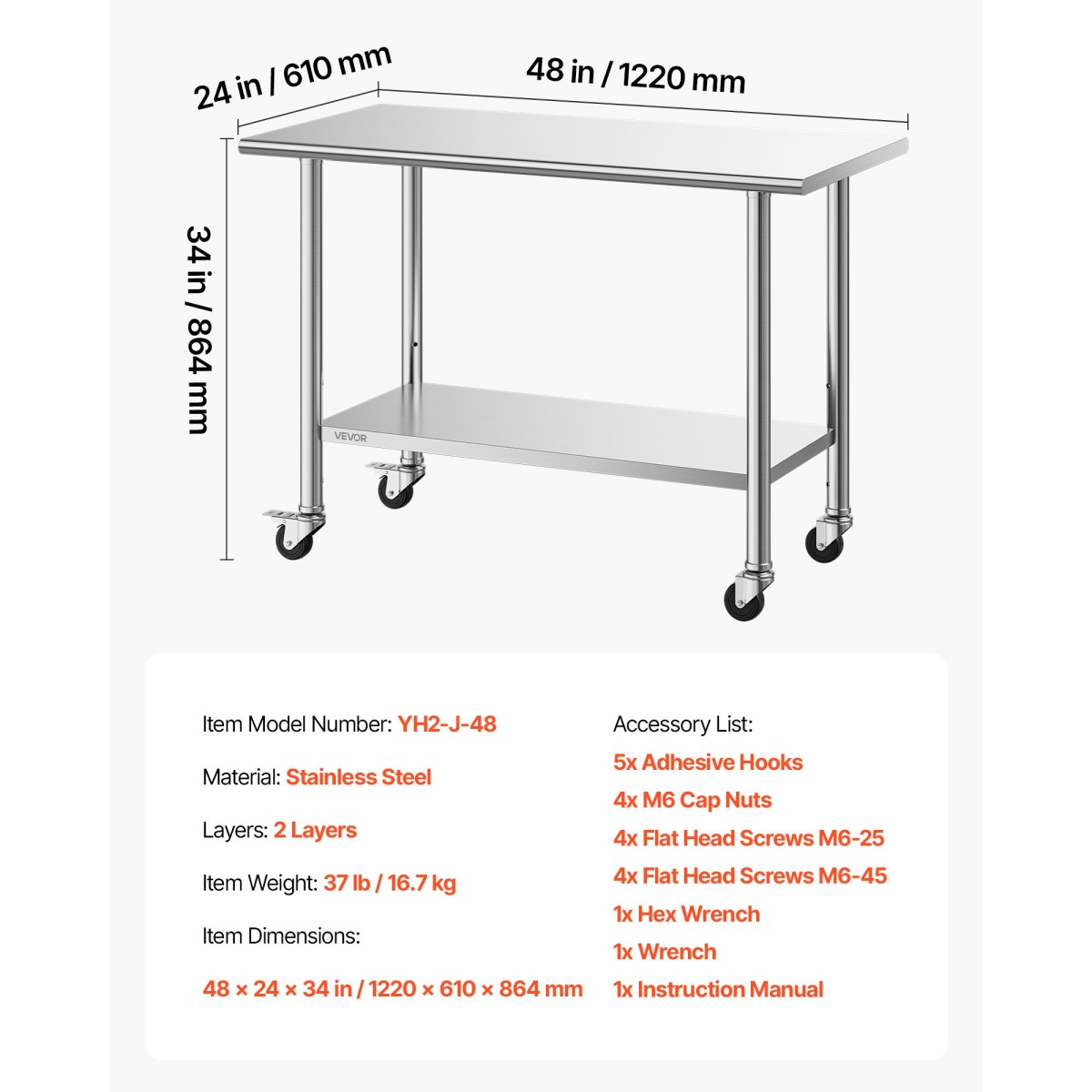 24 in / 610 mm

48 in / 1220 mm

34 in / 864 mm

VEVOR

Item Model Number: YH2-J-48

Material: Stainless Steel

Layers: 2 Layers

Item Weight: 37 lb / 16.7 kg

Item Dimensions:

48 × 24 × 34 in / 1220 × 610 × 864 mm

Accessory List:

5x Adhesive Hooks

4x M6 Cap Nuts

4x Flat Head Screws M6-25

4x Flat Head Screws M6-45

1x Hex Wrench

1x Wrench

1x Instruction Manual